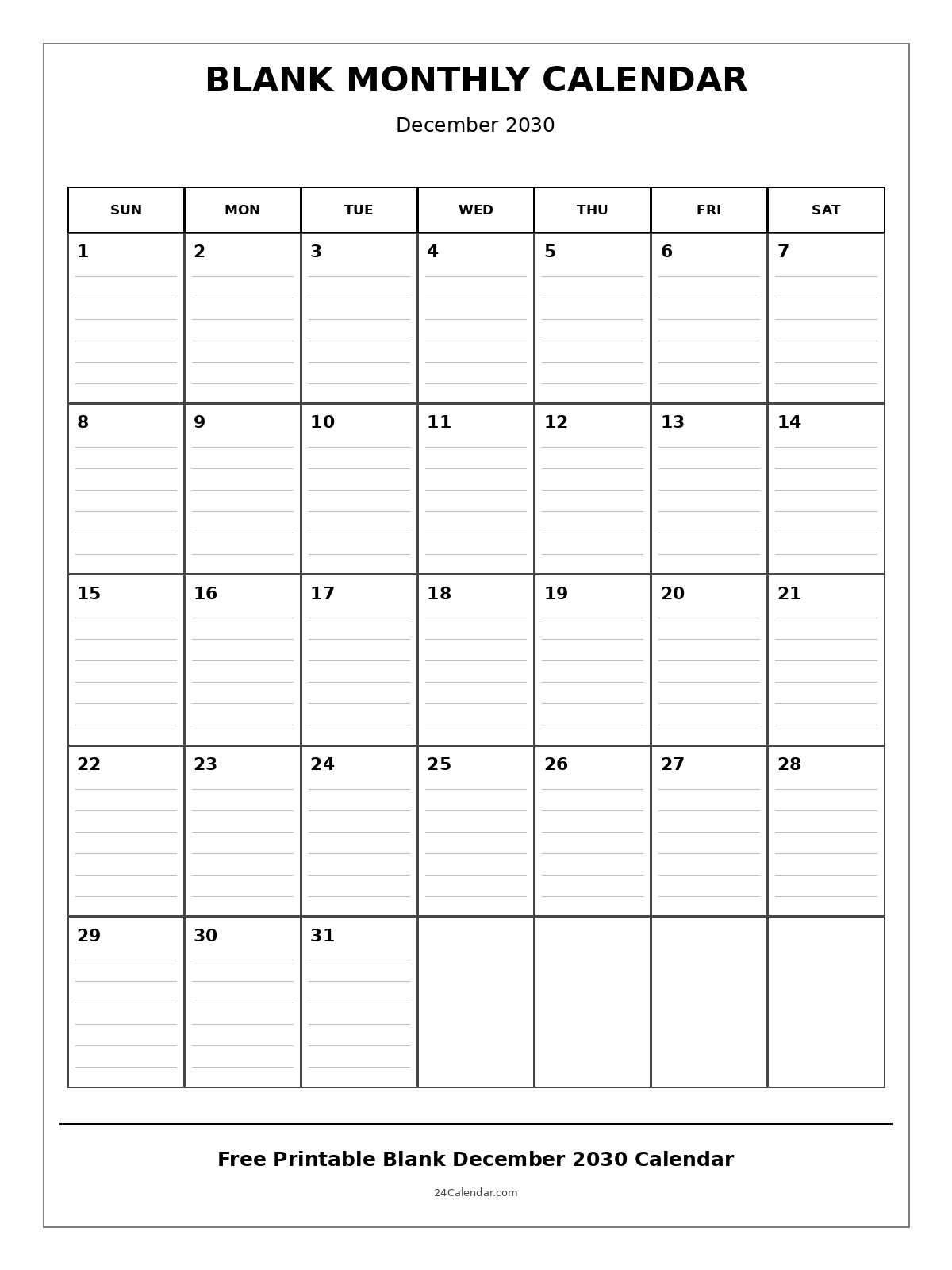 BLANK MONTHLY CALENDAR

December 2030

| SUN | MON | TUE | WED | THU | FRI | SAT |
|---|---|---|---|---|---|---|
| 1 | 2 | 3 | 4 | 5 | 6 | 7 |
| 8 | 9 | 10 | 11 | 12 | 13 | 14 |
| 15 | 16 | 17 | 18 | 19 | 20 | 21 |
| 22 | 23 | 24 | 25 | 26 | 27 | 28 |
| 29 | 30 | 31 | | | | |

Free Printable Blank December 2030 Calendar

24Calendar.com